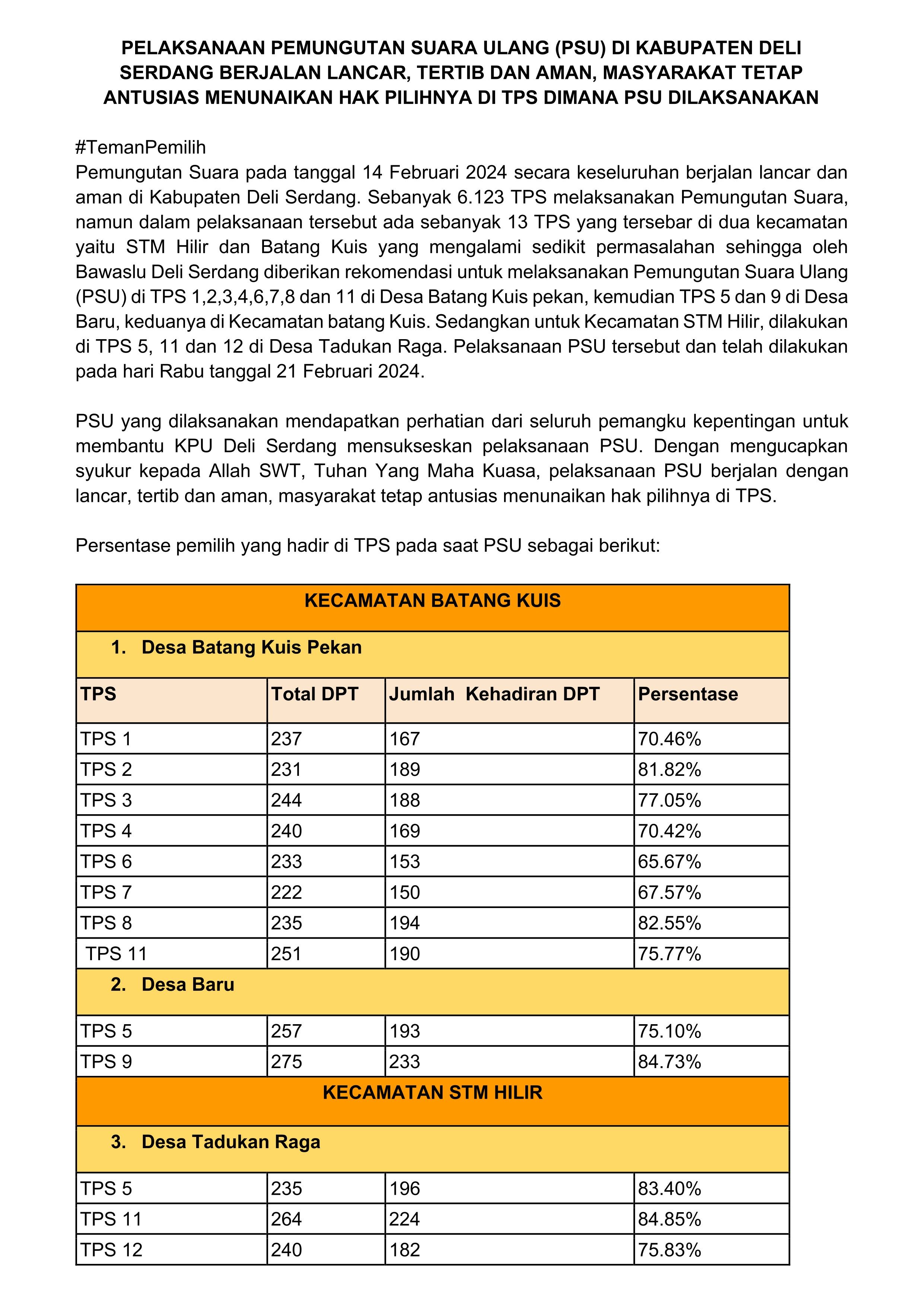 PELAKSANAAN PEMUNGUTAN SUARA ULANG (PSU) DI KABUPATEN DELI SERDANG BERJALAN LANCAR, TERTIB DAN AMAN, MASYARAKAT TETAP ANTUSIAS MENUNAIKAN HAK PILIHNYA DI TPS DIMANA PSU DILAKSANAKAN

#TemanPemilih
Pemungutan Suara pada tanggal 14 Februari 2024 secara keseluruhan berjalan lancar dan aman di Kabupaten Deli Serdang. Sebanyak 6.123 TPS melaksanakan Pemungutan Suara, namun dalam pelaksanaan tersebut ada sebanyak 13 TPS yang tersebar di dua kecamatan yaitu STM Hilir dan Batang Kuis yang mengalami sedikit permasalahan sehingga oleh Bawaslu Deli Serdang diberikan rekomendasi untuk melaksanakan Pemungutan Suara Ulang (PSU) di TPS 1,2,3,4,6,7,8 dan 11 di Desa Batang Kuis pekan, kemudian TPS 5 dan 9 di Desa Baru, keduanya di Kecamatan batang Kuis. Sedangkan untuk Kecamatan STM Hilir, dilakukan di TPS 5, 11 dan 12 di Desa Tadukan Raga. Pelaksanaan PSU tersebut dan telah dilakukan pada hari Rabu tanggal 21 Februari 2024.

PSU yang dilaksanakan mendapatkan perhatian dari seluruh pemangku kepentingan untuk membantu KPU Deli Serdang mensukseskan pelaksanaan PSU. Dengan mengucapkan syukur kepada Allah SWT, Tuhan Yang Maha Kuasa, pelaksanaan PSU berjalan dengan lancar, tertib dan aman, masyarakat tetap antusias menunaikan hak pilihnya di TPS.

Persentase pemilih yang hadir di TPS pada saat PSU sebagai berikut:

| KECAMATAN BATANG KUIS | | | |
|---|---|---|---|
| 1. Desa Batang Kuis Pekan | | | |
| TPS | Total DPT | Jumlah Kehadiran DPT | Persentase |
| TPS 1 | 237 | 167 | 70.46% |
| TPS 2 | 231 | 189 | 81.82% |
| TPS 3 | 244 | 188 | 77.05% |
| TPS 4 | 240 | 169 | 70.42% |
| TPS 6 | 233 | 153 | 65.67% |
| TPS 7 | 222 | 150 | 67.57% |
| TPS 8 | 235 | 194 | 82.55% |
| TPS 11 | 251 | 190 | 75.77% |
| 2. Desa Baru | | | |
| TPS 5 | 257 | 193 | 75.10% |
| TPS 9 | 275 | 233 | 84.73% |
| KECAMATAN STM HILIR | | | |
| 3. Desa Tadukan Raga | | | |
| TPS 5 | 235 | 196 | 83.40% |
| TPS 11 | 264 | 224 | 84.85% |
| TPS 12 | 240 | 182 | 75.83% |